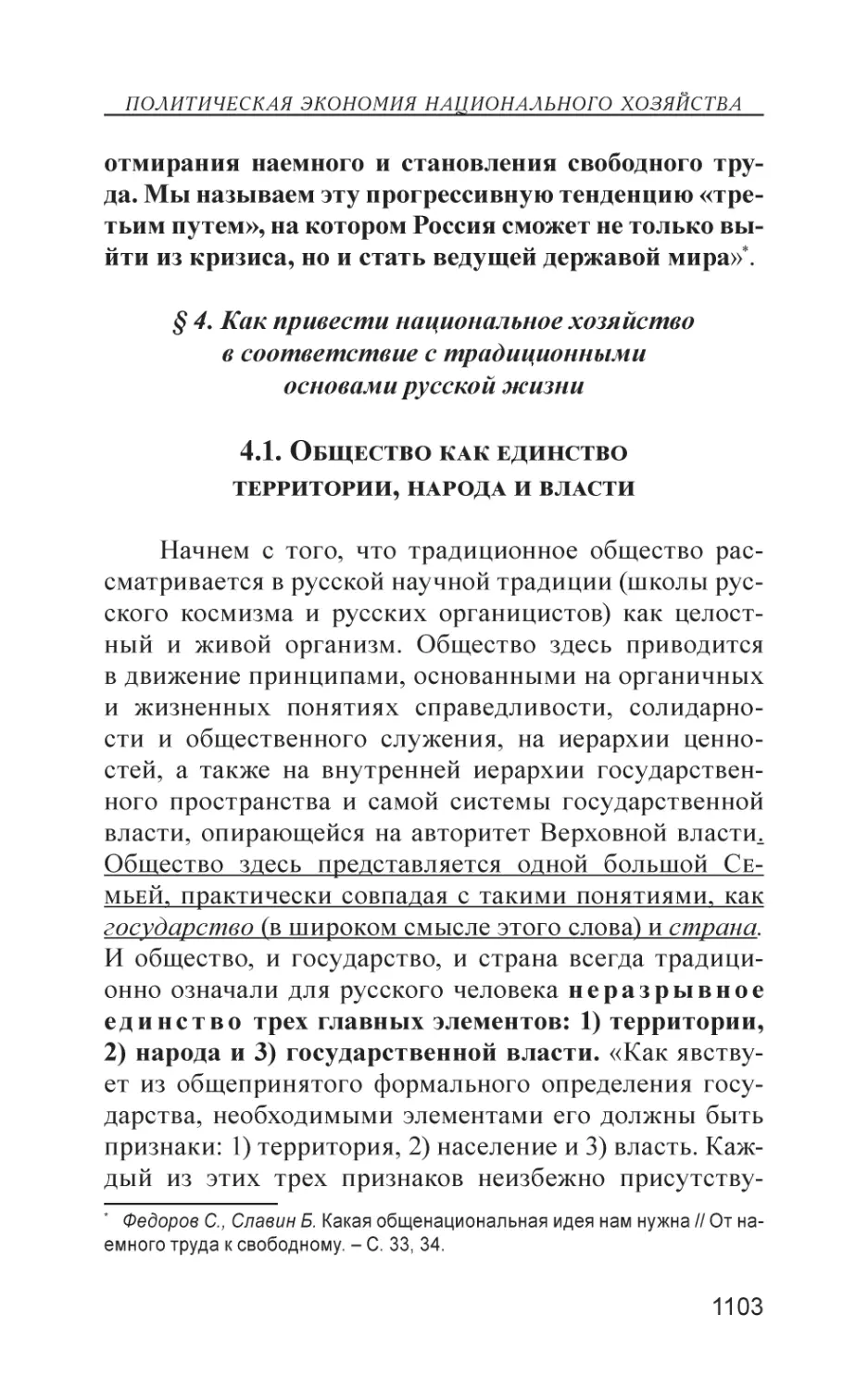 ПОЛИТИЧЕСКАЯ ЭКОНОМИЯ НАЦИОНАЛЬНОГО ХОЗЯЙСТВА

отмирания наемного и становления свободного труда. Мы называем эту прогрессивную тенденцию «третьим путем», на котором Россия сможет не только выйти из кризиса, но и стать ведущей державой мира»*.

§ 4. Как привести национальное хозяйство в соответствие с традиционными основами русской жизни

4.1. Общество как единство территории, народа и власти

Начнем с того, что традиционное общество рассматривается в русской научной традиции (школы русского космизма и русских органицистов) как целостный и живой организм. Общество здесь приводится в движение принципами, основанными на органичных и жизненных понятиях справедливости, солидарности и общественного служения, на иерархии ценностей, а также на внутренней иерархии государственного пространства и самой системы государственной власти, опирающейся на авторитет Верховной власти. Общество здесь представляется одной большой Семьей, практически совпадая с такими понятиями, как государство (в широком смысле этого слова) и страна. И общество, и государство, и страна всегда традиционно означали для русского человека неразрывное единство трех главных элементов: 1) территории, 2) народа и 3) государственной власти. «Как явствует из общепринятого формального определения государства, необходимыми элементами его должны быть признаки: 1) территория, 2) население и 3) власть. Каждый из этих трех признаков неизбежно присутству-

* Федоров С., Славин Б. Какая общенациональная идея нам нужна // От наемного труда к свободному. – С. 33, 34.

1103